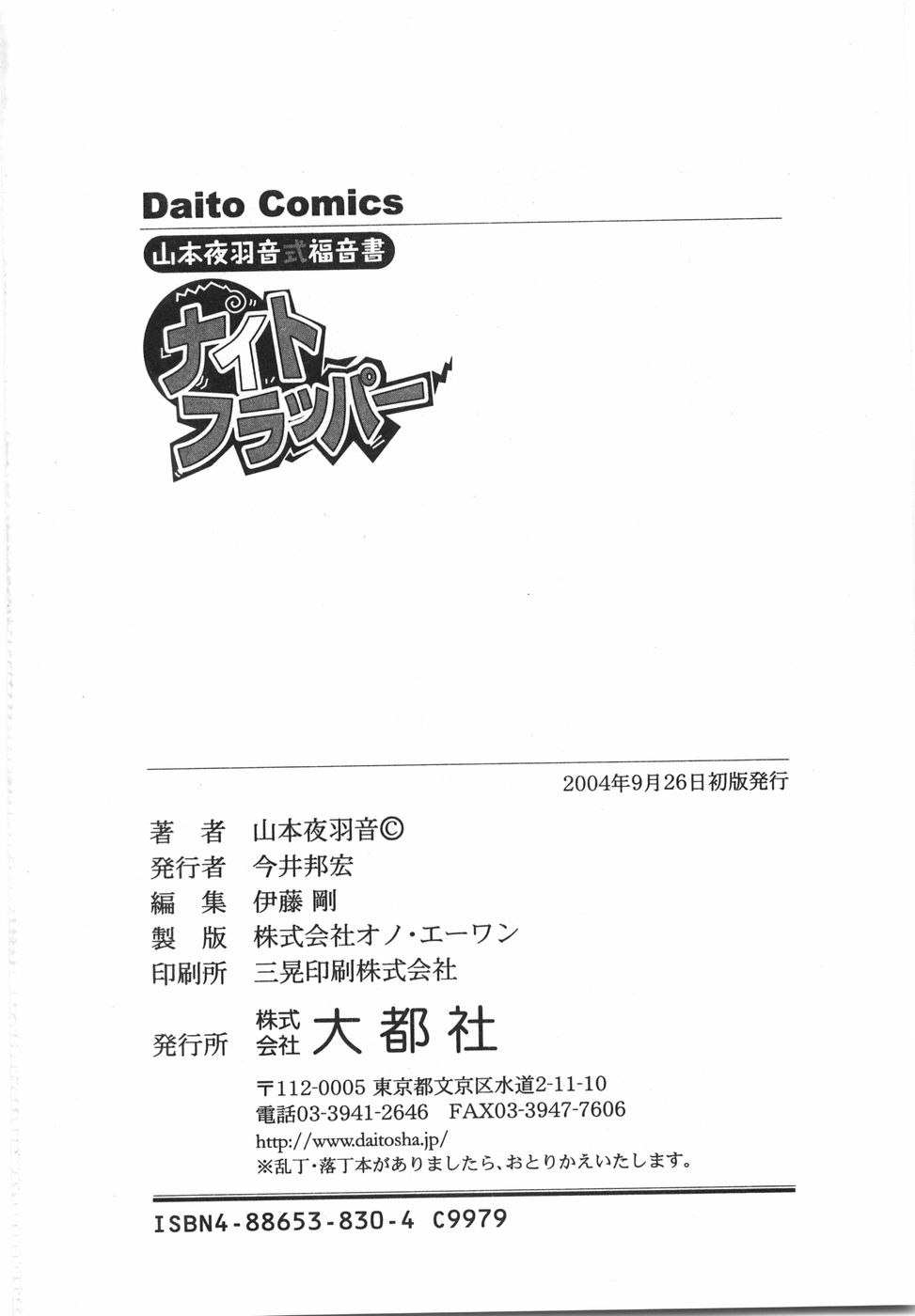 Daito Comics

山本夜羽音式福音書

ナイトフラッパー

2004年9月26日初版発行

著 者 山本夜羽音©
発行者 今井邦宏
編 集 伊藤 剛
製 版 株式会社オノ・エーワン
印刷所 三晃印刷株式会社
発行所 株式会社 大都社

〒112-0005 東京都文京区水道2-11-10
電話03-3941-2646 FAX03-3947-7606
http://www.daitosha.jp/
※乱丁・落丁本がありましたら、おとりかえいたします。

ISBN4-88653-830-4 C9979